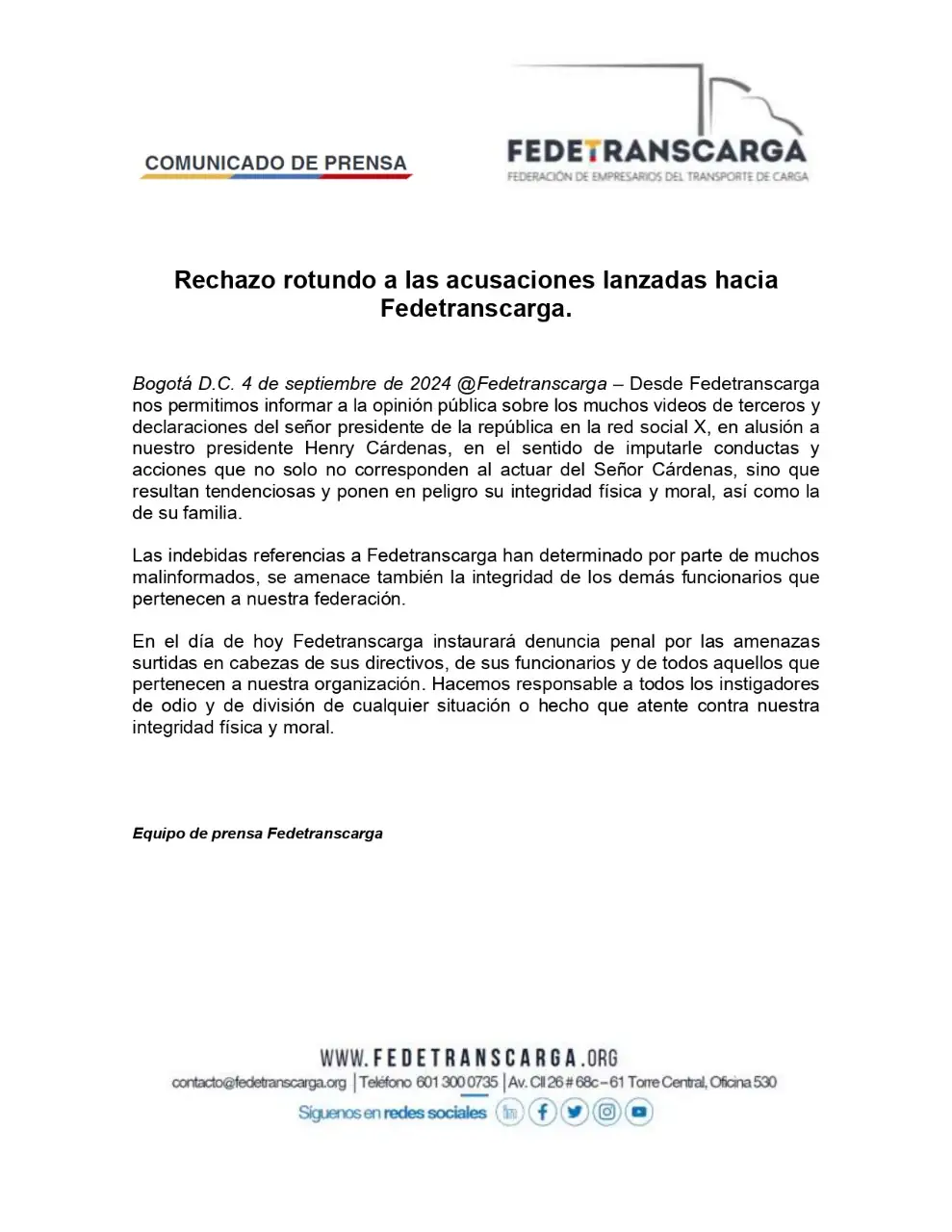 COMUNICADO DE PRENSA

FEDETRANSCARGA
FEDERACIÓN DE EMPRESARIOS DEL TRANSPORTE DE CARGA

Rechazo rotundo a las acusaciones lanzadas hacia Fedetranscarga.

Bogotá D.C. 4 de septiembre de 2024 @Fedetranscarga – Desde Fedetranscarga nos permitimos informar a la opinión pública sobre los muchos videos de terceros y declaraciones del señor presidente de la república en la red social X, en alusión a nuestro presidente Henry Cárdenas, en el sentido de imputarle conductas y acciones que no solo no corresponden al actuar del Señor Cárdenas, sino que resultan tendenciosas y ponen en peligro su integridad física y moral, así como la de su familia.

Las indebidas referencias a Fedetranscarga han determinado por parte de muchos malinformados, se amenace también la integridad de los demás funcionarios que pertenecen a nuestra federación.

En el día de hoy Fedetranscarga instaurará denuncia penal por las amenazas surtidas en cabezas de sus directivos, de sus funcionarios y de todos aquellos que pertenecen a nuestra organización. Hacemos responsable a todos los instigadores de odio y de división de cualquier situación o hecho que atente contra nuestra integridad física y moral.

Equipo de prensa Fedetranscarga

WWW.FEDETRANSCARGA.ORG
contacto@fedetranscarga.org | Teléfono 601 300 0735 | Av. Cll 26 # 68c – 61 Torre Central, Oficina 530
Síguenos en redes sociales